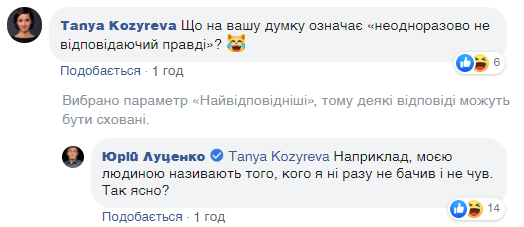 Tanya Kozyreva Що на вашу думку означає «неодноразово не відповідаючий правді»? 😹

6

Подобається · 1 год

Вибрано параметр «Найвідповідніші», тому деякі відповіді можуть бути сховані.

Юрій Луценко Tanya Kozyreva Наприклад, моєю людиною називають того, кого я ні разу не бачив і не чув. Так ясно?

14

Подобається · 1 год